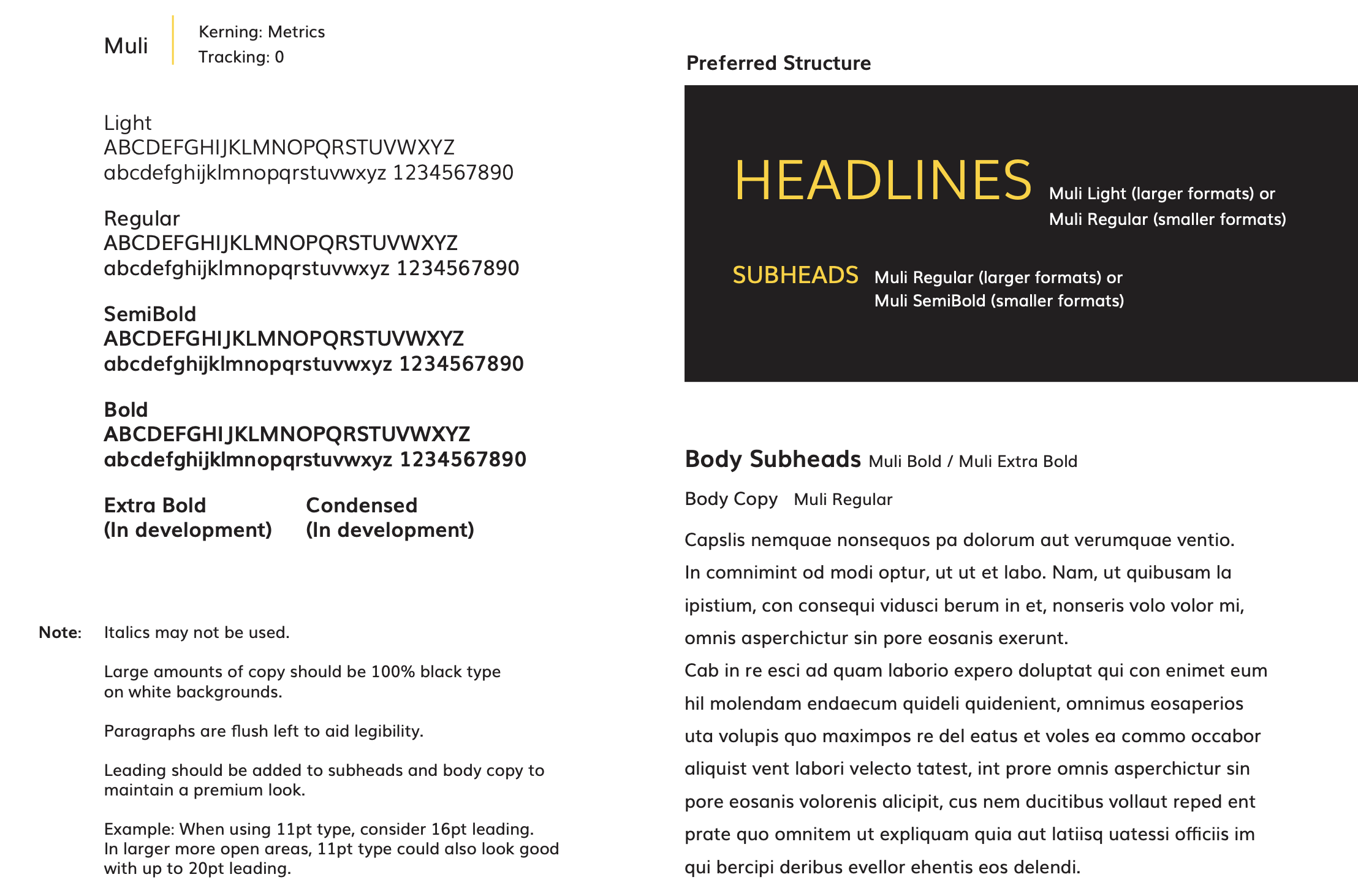 Muli

Kerning: Metrics
Tracking: 0

Light
ABCDEFGHIJKLMNOPQRSTUVWXYZ
abcdefghijklmnopqrstuvwxyz 1234567890

Regular
ABCDEFGHIJKLMNOPQRSTUVWXYZ
abcdefghijklmnopqrstuvwxyz 1234567890

SemiBold
ABCDEFGHIJKLMNOPQRSTUVWXYZ
abcdefghijklmnopqrstuvwxyz 1234567890

Bold
ABCDEFGHIJKLMNOPQRSTUVWXYZ
abcdefghijklmnopqrstuvwxyz 1234567890

Extra Bold
(In development)

Condensed
(In development)

Note: Italics may not be used.

Large amounts of copy should be 100% black type on white backgrounds.

Paragraphs are flush left to aid legibility.

Leading should be added to subheads and body copy to maintain a premium look.

Example: When using 11pt type, consider 16pt leading. In larger more open areas, 11pt type could also look good with up to 20pt leading.

Preferred Structure

HEADLINES Muli Light (larger formats) or Muli Regular (smaller formats)

SUBHEADS Muli Regular (larger formats) or Muli SemiBold (smaller formats)

Body Subheads Muli Bold / Muli Extra Bold

Body Copy Muli Regular

Capslis nemquae nonsequos pa dolorum aut verumquae ventio. In comnimint od modi optur, ut ut et labo. Nam, ut quibusam la ipistium, con consequi vidusci berum in et, nonseris volo volor mi, omnis asperchictur sin pore eosanis exerunt.
Cab in re esci ad quam laborio expero doluptat qui con enimet eum hil molendam endaecum quideli quidenient, omnimus eosaperios uta volupis quo maximpos re del eatus et voles ea commo occabor aliquist vent labori velecto tatest, int prore omnis asperchictur sin pore eosanis volorenis alicipit, cus nem ducitibus vollaut reped ent prate quo omnitem ut expliquam quia aut latiisq uatessi officiis im qui bercipi deribus evellor ehentis eos delendi.